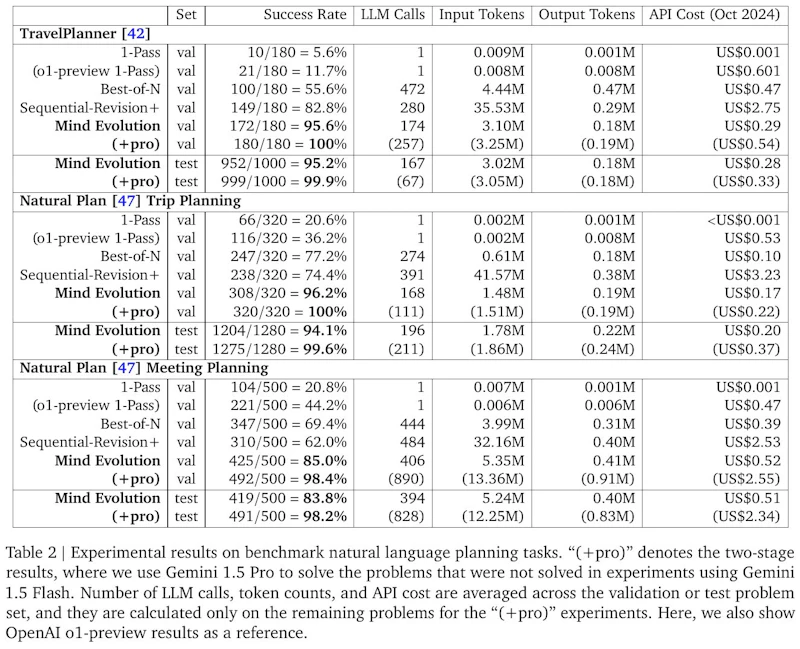 |  | Set | Success Rate | LLM Calls | Input Tokens | Output Tokens | API Cost (Oct 2024) |
|---|---|---|---|---|---|---|
| TravelPlanner [42] |  |  |  |  |  |  |
| 1-Pass | val | 10/180 = 5.6% | 1 | 0.009M | 0.001M | US$0.001 |
| (o1-preview 1-Pass) | val | 21/180 = 11.7% | 1 | 0.008M | 0.008M | US$0.601 |
| Best-of-N | val | 100/180 = 55.6% | 472 | 4.44M | 0.47M | US$0.47 |
| Sequential-Revision+ | val | 149/180 = 82.8% | 280 | 35.53M | 0.29M | US$2.75 |
| Mind Evolution | val | 172/180 = 95.6% | 174 | 3.10M | 0.18M | US$0.29 |
| (+pro) | val | 180/180 = 100% | (257) | (3.25M) | (0.19M) | (US$0.54) |
| Mind Evolution | test | 952/1000 = 95.2% | 167 | 3.02M | 0.18M | US$0.28 |
| (+pro) | test | 999/1000 = 99.9% | (67) | (3.05M) | (0.18M) | (US$0.33) |
| Natural Plan [47] Trip Planning |  |  |  |  |  |  |
| 1-Pass | val | 66/320 = 20.6% | 1 | 0.002M | 0.001M | <US$0.001 |
| (o1-preview 1-Pass) | val | 116/320 = 36.2% | 1 | 0.002M | 0.008M | US$0.53 |
| Best-of-N | val | 247/320 = 77.2% | 274 | 0.61M | 0.18M | US$0.10 |
| Sequential-Revision+ | val | 238/320 = 74.4% | 391 | 41.57M | 0.38M | US$3.23 |
| Mind Evolution | val | 308/320 = 96.2% | 168 | 1.48M | 0.19M | US$0.17 |
| (+pro) | val | 320/320 = 100% | (111) | (1.51M) | (0.19M) | (US$0.22) |
| Mind Evolution | test | 1204/1280 = 94.1% | 196 | 1.78M | 0.22M | US$0.20 |
| (+pro) | test | 1275/1280 = 99.6% | (211) | (1.86M) | (0.24M) | (US$0.37) |
| Natural Plan [47] Meeting Planning |  |  |  |  |  |  |
| 1-Pass | val | 104/500 = 20.8% | 1 | 0.007M | 0.001M | US$0.001 |
| (o1-preview 1-Pass) | val | 221/500 = 44.2% | 1 | 0.006M | 0.006M | US$0.47 |
| Best-of-N | val | 347/500 = 69.4% | 444 | 3.99M | 0.31M | US$0.39 |
| Sequential-Revision+ | val | 310/500 = 62.0% | 484 | 32.16M | 0.40M | US$2.53 |
| Mind Evolution | val | 425/500 = 85.0% | 406 | 5.35M | 0.41M | US$0.52 |
| (+pro) | val | 492/500 = 98.4% | (890) | (13.36M) | (0.91M) | (US$2.55) |
| Mind Evolution | test | 419/500 = 83.8% | 394 | 5.24M | 0.40M | US$0.51 |
| (+pro) | test | 491/500 = 98.2% | (828) | (12.25M) | (0.83M) | (US$2.34) |

Table 2 | Experimental results on benchmark natural language planning tasks. "(+pro)" denotes the two-stage results, where we use Gemini 1.5 Pro to solve the problems that were not solved in experiments using Gemini 1.5 Flash. Number of LLM calls, token counts, and API cost are averaged across the validation or test problem set, and they are calculated only on the remaining problems for the "(+pro)" experiments. Here, we also show OpenAI o1-preview results as a reference.